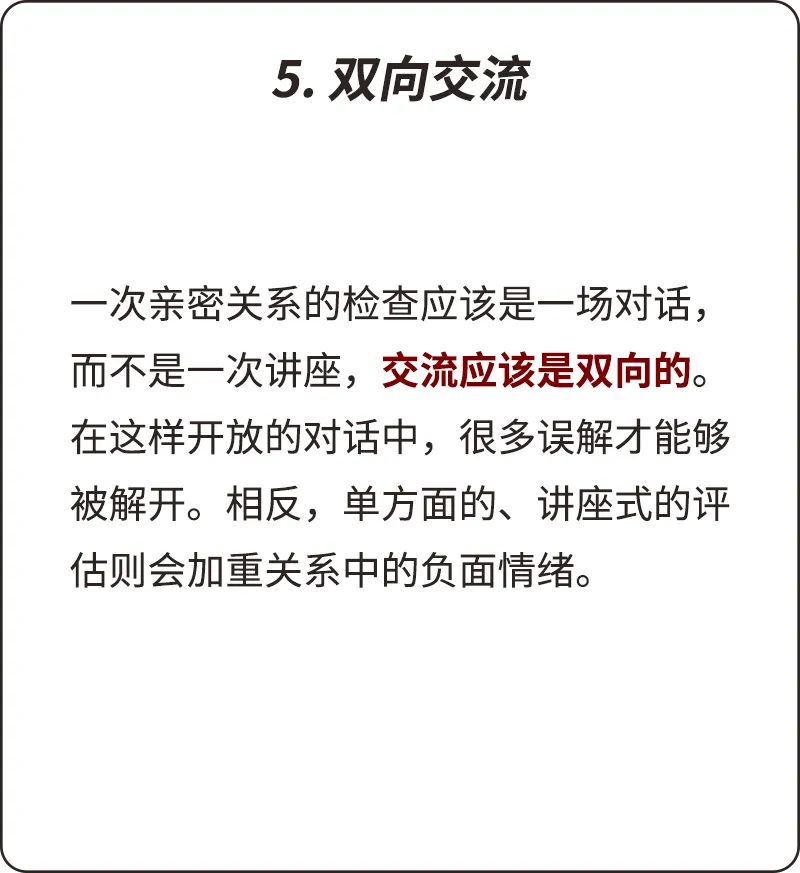 5. 双向交流

一次亲密关系的检查应该是一场对话，而不是一次讲座，交流应该是双向的。在这样开放的对话中，很多误解才能够被解开。相反，单方面的、讲座式的评估则会加重关系中的负面情绪。